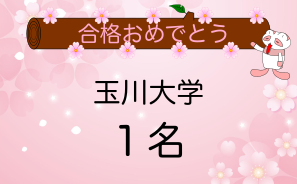 合格おめでとう

玉川大学

１名